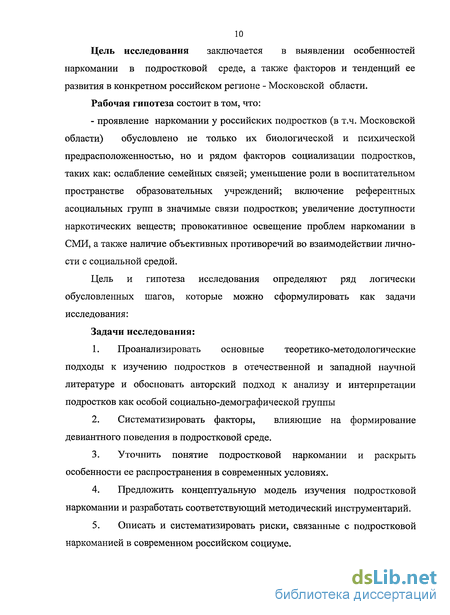 10

Цель исследования заключается в выявлении особенностей наркомании в подростковой среде, а также факторов и тенденций ее развития в конкретном российском регионе - Московской области.

Рабочая гипотеза состоит в том, что:

- проявление наркомании у российских подростков (в т.ч. Московской области) обусловлено не только их биологической и психической предрасположенностью, но и рядом факторов социализации подростков, таких как: ослабление семейных связей; уменьшение роли в воспитательном пространстве образовательных учреждений; включение референтных асоциальных групп в значимые связи подростков; увеличение доступности наркотических веществ; провокативное освещение проблем наркомании в СМИ, а также наличие объективных противоречий во взаимодействии личности с социальной средой.

Цель и гипотеза исследования определяют ряд логически обусловленных шагов, которые можно сформулировать как задачи исследования:

Задачи исследования:

1. Проанализировать основные теоретико-методологические подходы к изучению подростков в отечественной и западной научной литературе и обосновать авторский подход к анализу и интерпретации подростков как особой социально-демографической группы

2. Систематизировать факторы, влияющие на формирование девиантного поведения в подростковой среде.

3. Уточнить понятие подростковой наркомании и раскрыть особенности ее распространения в современных условиях.

4. Предложить концептуальную модель изучения подростковой наркомании и разработать соответствующий методический инструментарий.

5. Описать и систематизировать риски, связанные с подростковой наркоманией в современном российском социуме.

dsLib.net
библиотека диссертаций